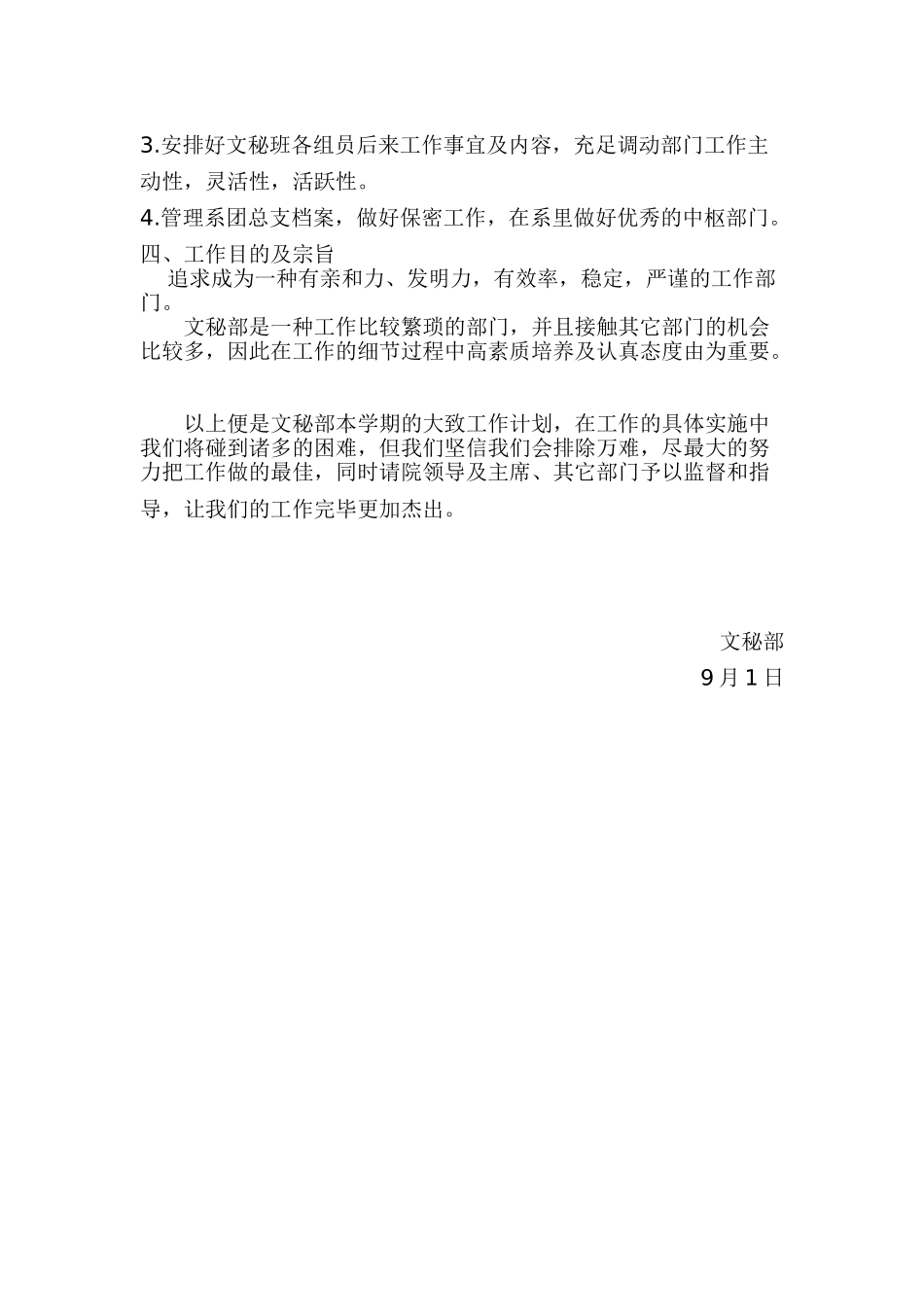 3.安排好文秘班各组员后来工作事宜及内容，充足调动部门工作主动性，灵活性，活跃性。
4.管理系团总支档案，做好保密工作，在系里做好优秀的中枢部门。
四、工作目的及宗旨
追求成为一种有亲和力、发明力，有效率，稳定，严谨的工作部门。
文秘部是一种工作比较繁琐的部门，并且接触其它部门的机会比较多，因此在工作的细节过程中高素质培养及认真态度由为重要。

以上便是文秘部本学期的大致工作计划，在工作的具体实施中我们将碰到诸多的困难，但我们坚信我们会排除万难，尽最大的努力把工作做的最佳，同时请院领导及主席、其它部门予以监督和指导，让我们的工作完毕更加杰出。

文秘部
9月1日